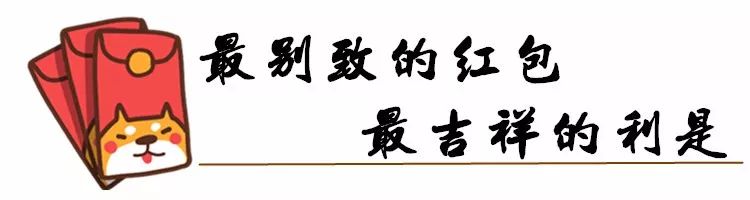 最别致的红包
最吉祥的利是